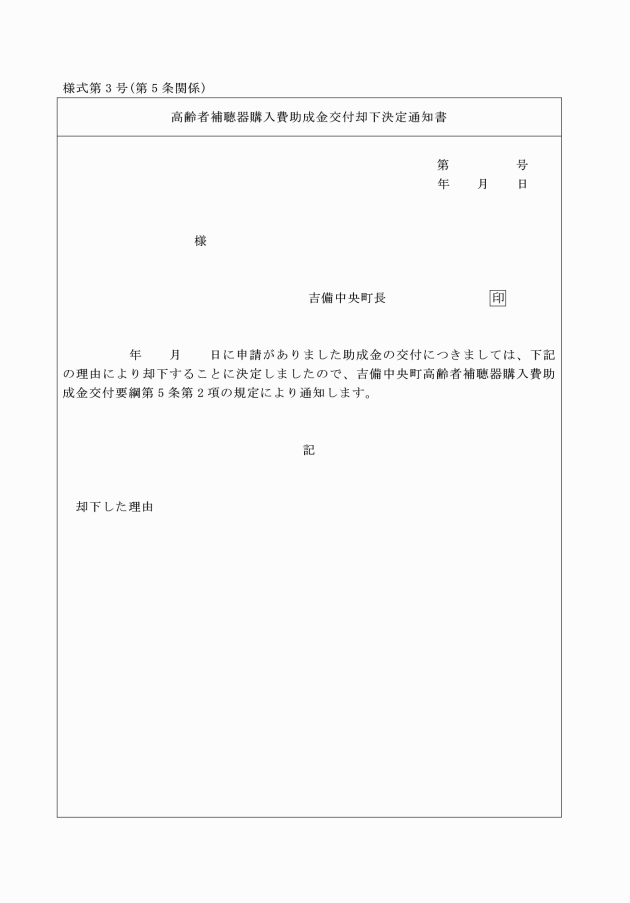 様式第３号（第５条関係）

高齢者補聴器購入費助成金交付却下決定通知書

第　　　号
年　　月　　日

様

吉備中央町長　　　　　印

年　　月　　日に申請がありました助成金の交付につきましては、下記の理由により却下することに決定しましたので、吉備中央町高齢者補聴器購入費助成金交付要綱第５条第２項の規定により通知します。

記

却下した理由